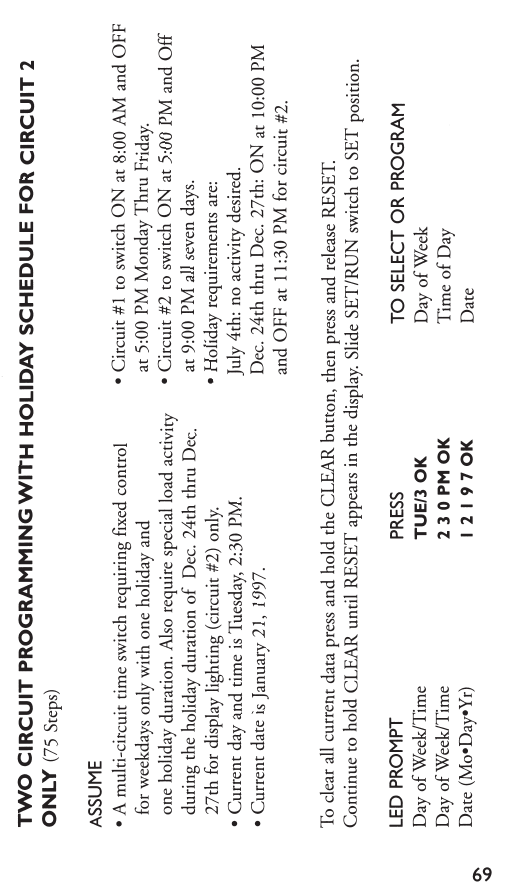 TWO CIRCUIT PROGRAMMING WITH HOLIDAY SCHEDULE FOR CIRCUIT 2 ONLY (75 Steps)

ASSUME

• A multi-circuit time switch requiring fixed control for weekdays only with one holiday and one holiday duration. Also require special load activity during the holiday duration of Dec. 24th thru Dec. 27th for display lighting (circuit #2) only.
• Current day and time is Tuesday, 2:30 PM.
• Current date is January 21, 1997.

• Circuit #1 to switch ON at 8:00 AM and OFF at 5:00 PM Monday Thru Friday.
• Circuit #2 to switch ON at 5:00 PM and Off at 9:00 PM all seven days.
• Holiday requirements are:
July 4th: no activity desired.
Dec. 24th thru Dec. 27th: ON at 10:00 PM and OFF at 11:30 PM for circuit #2.

To clear all current data press and hold the CLEAR button, then press and release RESET. Continue to hold CLEAR until RESET appears in the display. Slide SET/RUN switch to SET position.

| LED PROMPT | PRESS | TO SELECT OR PROGRAM |
|---|---|---|
| Day of Week/Time | TUE/3 OK | Day of Week |
| Day of Week/Time | 2 3 0 PM OK | Time of Day |
| Date (Mo•Day•Yr) | 1 2 1 9 7 OK | Date |

69